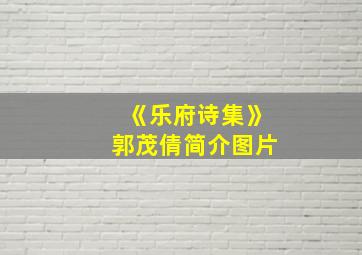 《乐府诗集》
郭茂倩简介图片